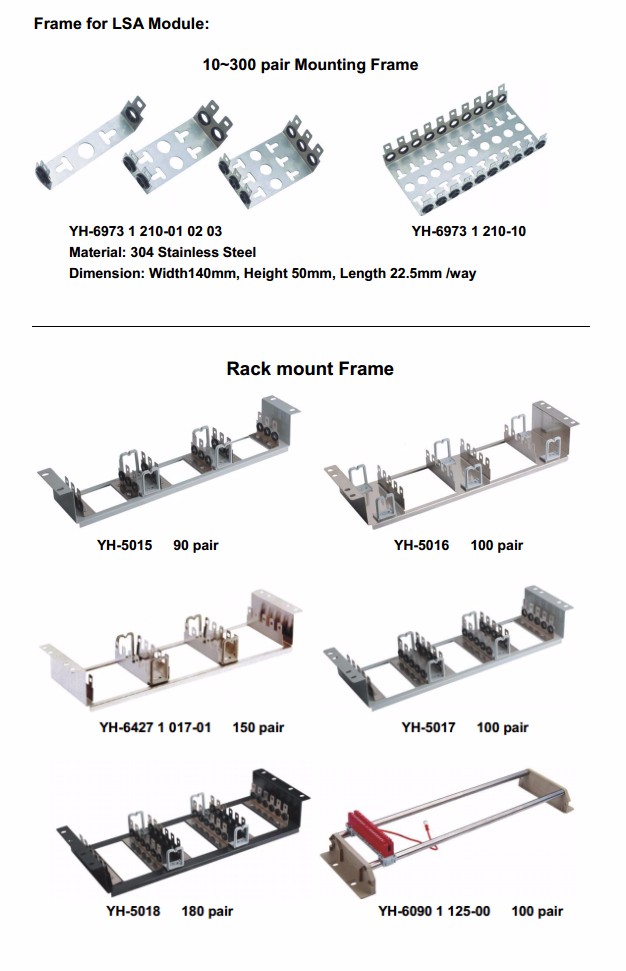 Frame for LSA Module:

10~300 pair Mounting Frame

YH-6973 1 210-01 02 03

YH-6973 1 210-10

Material: 304 Stainless Steel

Dimension: Width140mm, Height 50mm, Length 22.5mm /way

Rack mount Frame

YH-5015 90 pair

YH-5016 100 pair

YH-6427 1 017-01 150 pair

YH-5017 100 pair

YH-5018 180 pair

YH-6090 1 125-00 100 pair